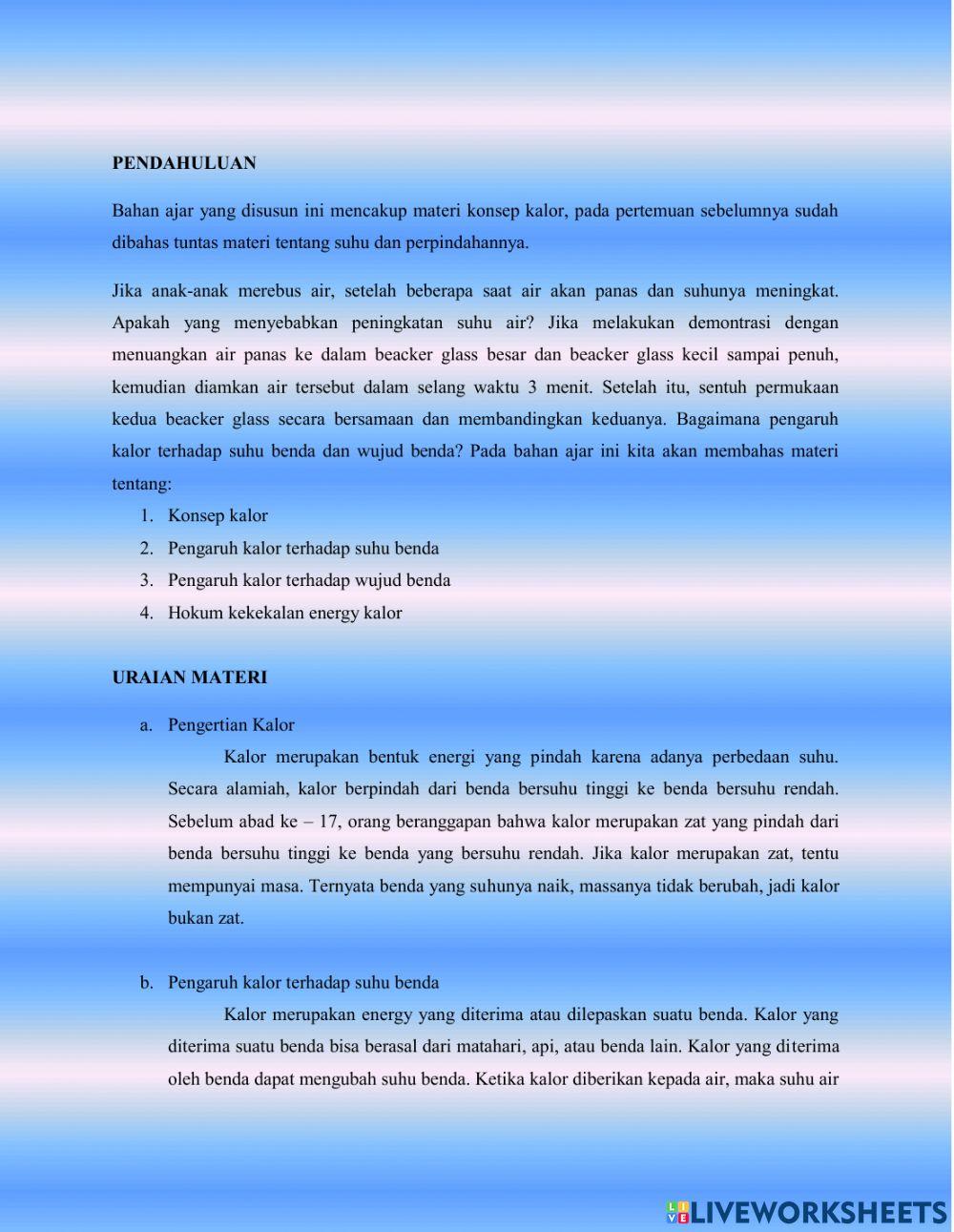 PENDAHULUAN

Bahan ajar yang disusun ini mencakup materi konsep kalor, pada pertemuan sebelumnya sudah dibahas tuntas materi tentang suhu dan perpindahannya.

Jika anak-anak merebus air, setelah beberapa saat air akan panas dan suhunya meningkat. Apakah yang menyebabkan peningkatan suhu air? Jika melakukan demontrasi dengan menuangkan air panas ke dalam beacker glass besar dan beacker glass kecil sampai penuh, kemudian diamkan air tersebut dalam selang waktu 3 menit. Setelah itu, sentuh permukaan kedua beacker glass secara bersamaan dan membandingkan keduanya. Bagaimana pengaruh kalor terhadap suhu benda dan wujud benda? Pada bahan ajar ini kita akan membahas materi tentang:
1. Konsep kalor
2. Pengaruh kalor terhadap suhu benda
3. Pengaruh kalor terhadap wujud benda
4. Hokum kekekalan energy kalor

URAIAN MATERI

a. Pengertian Kalor
Kalor merupakan bentuk energi yang pindah karena adanya perbedaan suhu. Secara alamiah, kalor berpindah dari benda bersuhu tinggi ke benda bersuhu rendah. Sebelum abad ke – 17, orang beranggapan bahwa kalor merupakan zat yang pindah dari benda bersuhu tinggi ke benda yang bersuhu rendah. Jika kalor merupakan zat, tentu mempunyai masa. Ternyata benda yang suhunya naik, massanya tidak berubah, jadi kalor bukan zat.

b. Pengaruh kalor terhadap suhu benda
Kalor merupakan energy yang diterima atau dilepaskan suatu benda. Kalor yang diterima suatu benda bisa berasal dari matahari, api, atau benda lain. Kalor yang diterima oleh benda dapat mengubah suhu benda. Ketika kalor diberikan kepada air, maka suhu air

LIVEWORKSHEETS